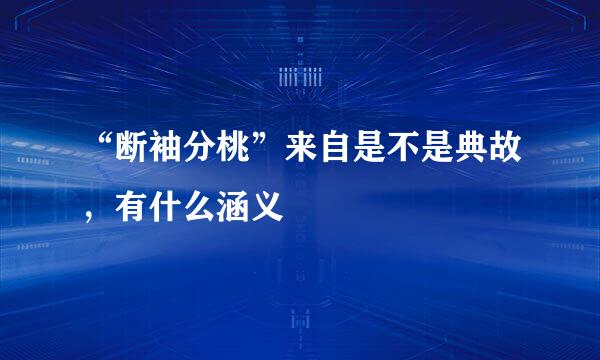 “断袖分桃”来自是不是典故，有什么涵义